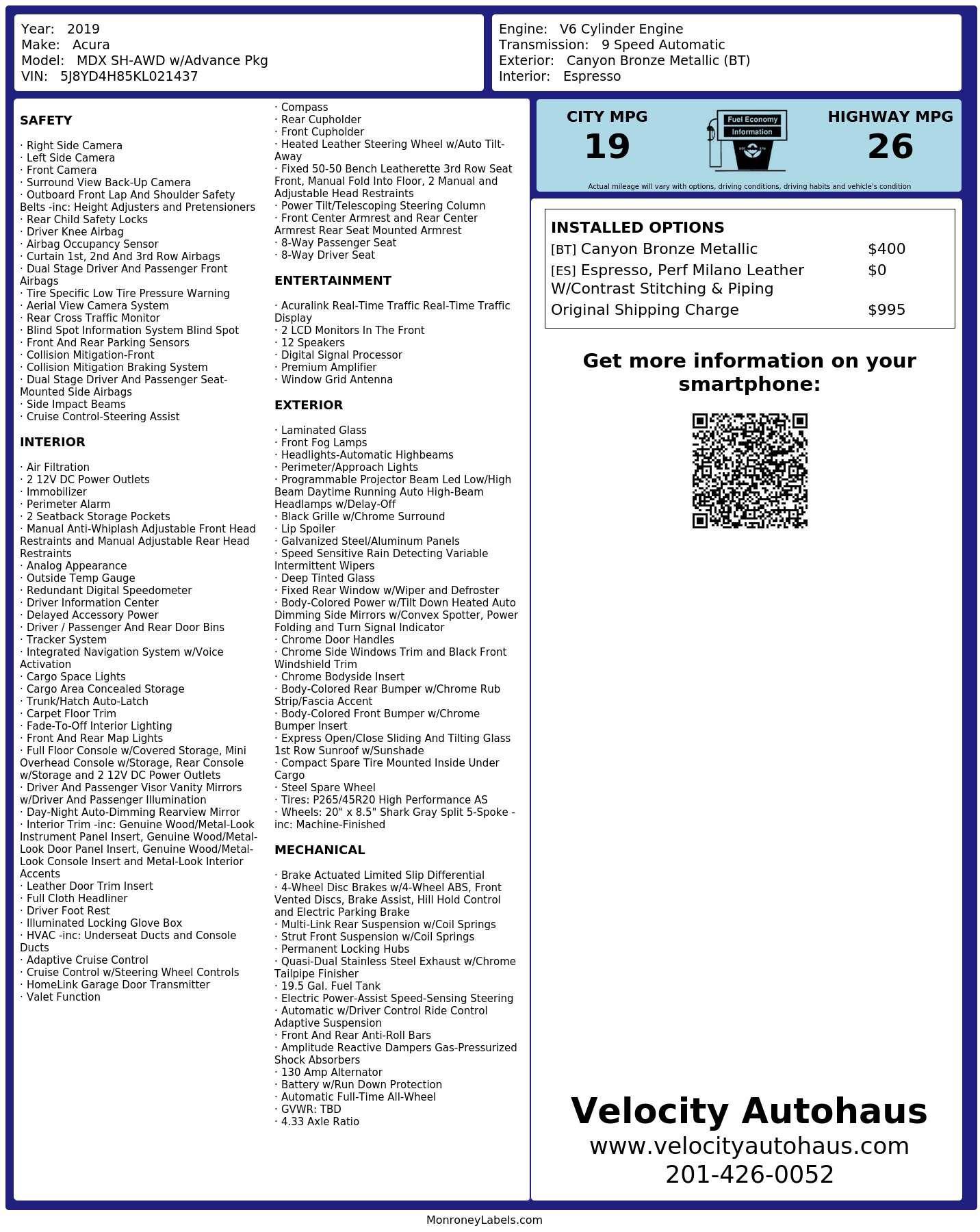 Year: 2019
Make: Acura
Model: MDX SH-AWD w/Advance Pkg
VIN: 5J8YD4H85KL021437

Engine: V6 Cylinder Engine
Transmission: 9 Speed Automatic
Exterior: Canyon Bronze Metallic (BT)
Interior: Espresso

SAFETY

· Right Side Camera
· Left Side Camera
· Front Camera
· Surround View Back-Up Camera
· Outboard Front Lap And Shoulder Safety Belts -inc: Height Adjusters and Pretensioners
· Rear Child Safety Locks
· Driver Knee Airbag
· Airbag Occupancy Sensor
· Curtain 1st, 2nd And 3rd Row Airbags
· Dual Stage Driver And Passenger Front Airbags
· Tire Specific Low Tire Pressure Warning
· Aerial View Camera System
· Rear Cross Traffic Monitor
· Blind Spot Information System Blind Spot
· Front And Rear Parking Sensors
· Collision Mitigation-Front
· Collision Mitigation Braking System
· Dual Stage Driver And Passenger Seat-Mounted Side Airbags
· Side Impact Beams
· Cruise Control-Steering Assist

INTERIOR

· Air Filtration
· 2 12V DC Power Outlets
· Immobilizer
· Perimeter Alarm
· 2 Seatback Storage Pockets
· Manual Anti-Whiplash Adjustable Front Head Restraints and Manual Adjustable Rear Head Restraints
· Analog Appearance
· Outside Temp Gauge
· Redundant Digital Speedometer
· Driver Information Center
· Delayed Accessory Power
· Driver / Passenger And Rear Door Bins
· Tracker System
· Integrated Navigation System w/Voice Activation
· Cargo Space Lights
· Cargo Area Concealed Storage
· Trunk/Hatch Auto-Latch
· Carpet Floor Trim
· Fade-To-Off Interior Lighting
· Front And Rear Map Lights
· Full Floor Console w/Covered Storage, Mini Overhead Console w/Storage, Rear Console w/Storage and 2 12V DC Power Outlets
· Driver And Passenger Visor Vanity Mirrors w/Driver And Passenger Illumination
· Day-Night Auto-Dimming Rearview Mirror
· Interior Trim -inc: Genuine Wood/Metal-Look Instrument Panel Insert, Genuine Wood/Metal-Look Door Panel Insert, Genuine Wood/Metal-Look Console Insert and Metal-Look Interior Accents
· Leather Door Trim Insert
· Full Cloth Headliner
· Driver Foot Rest
· Illuminated Locking Glove Box
· HVAC -inc: Underseat Ducts and Console Ducts
· Adaptive Cruise Control
· Cruise Control w/Steering Wheel Controls
· HomeLink Garage Door Transmitter
· Valet Function

· Compass
· Rear Cupholder
· Front Cupholder
· Heated Leather Steering Wheel w/Auto Tilt-Away
· Fixed 50-50 Bench Leatherette 3rd Row Seat Front, Manual Fold Into Floor, 2 Manual and Adjustable Head Restraints
· Power Tilt/Telescoping Steering Column
· Front Center Armrest and Rear Center Armrest Rear Seat Mounted Armrest
· 8-Way Passenger Seat
· 8-Way Driver Seat

ENTERTAINMENT

· Acuralink Real-Time Traffic Real-Time Traffic Display
· 2 LCD Monitors In The Front
· 12 Speakers
· Digital Signal Processor
· Premium Amplifier
· Window Grid Antenna

EXTERIOR

· Laminated Glass
· Front Fog Lamps
· Headlights-Automatic Highbeams
· Perimeter/Approach Lights
· Programmable Projector Beam Led Low/High Beam Daytime Running Auto High-Beam Headlamps w/Delay-Off
· Black Grille w/Chrome Surround
· Lip Spoiler
· Galvanized Steel/Aluminum Panels
· Speed Sensitive Rain Detecting Variable Intermittent Wipers
· Deep Tinted Glass
· Fixed Rear Window w/Wiper and Defroster
· Body-Colored Power w/Tilt Down Heated Auto Dimming Side Mirrors w/Convex Spotter, Power Folding and Turn Signal Indicator
· Chrome Door Handles
· Chrome Side Windows Trim and Black Front Windshield Trim
· Chrome Bodyside Insert
· Body-Colored Rear Bumper w/Chrome Rub Strip/Fascia Accent
· Body-Colored Front Bumper w/Chrome Bumper Insert
· Express Open/Close Sliding And Tilting Glass 1st Row Sunroof w/Sunshade
· Compact Spare Tire Mounted Inside Under Cargo
· Steel Spare Wheel
· Tires: P265/45R20 High Performance AS
· Wheels: 20" x 8.5" Shark Gray Split 5-Spoke -inc: Machine-Finished

MECHANICAL

· Brake Actuated Limited Slip Differential
· 4-Wheel Disc Brakes w/4-Wheel ABS, Front Vented Discs, Brake Assist, Hill Hold Control and Electric Parking Brake
· Multi-Link Rear Suspension w/Coil Springs
· Strut Front Suspension w/Coil Springs
· Permanent Locking Hubs
· Quasi-Dual Stainless Steel Exhaust w/Chrome Tailpipe Finisher
· 19.5 Gal. Fuel Tank
· Electric Power-Assist Speed-Sensing Steering
· Automatic w/Driver Control Ride Control Adaptive Suspension
· Front And Rear Anti-Roll Bars
· Amplitude Reactive Dampers Gas-Pressurized Shock Absorbers
· 130 Amp Alternator
· Battery w/Run Down Protection
· Automatic Full-Time All-Wheel
· GVWR: TBD
· 4.33 Axle Ratio

CITY MPG
19
Fuel Economy
Information
HIGHWAY MPG
26
Actual mileage will vary with options, driving conditions, driving habits and vehicle's condition

INSTALLED OPTIONS
| | |
|---|---|
| [BT] Canyon Bronze Metallic | $400 |
| [ES] Espresso, Perf Milano Leather W/Contrast Stitching & Piping | $0 |
| Original Shipping Charge | $995 |

Get more information on your smartphone:

Velocity Autohaus
www.velocityautohaus.com
201-426-0052

MonroneyLabels.com